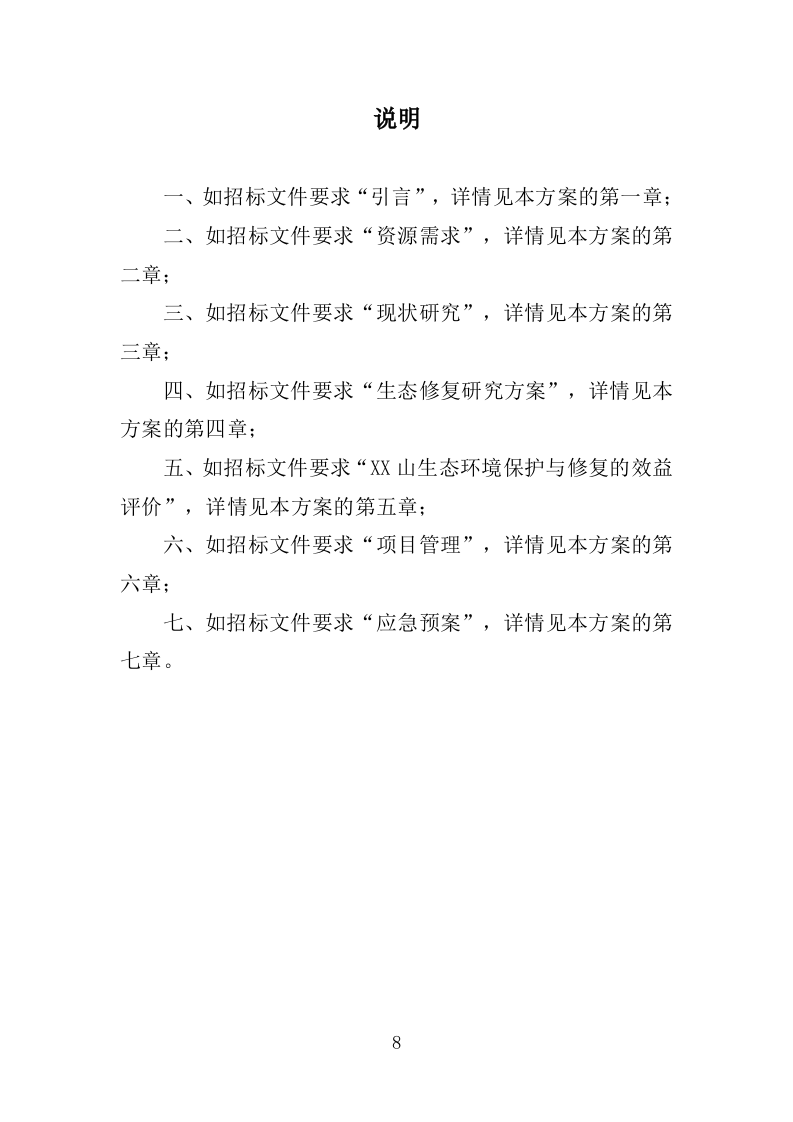 说明

一、如招标文件要求“引言”，详情见本方案的第一章；

二、如招标文件要求“资源需求”，详情见本方案的第二章；

三、如招标文件要求“现状研究”，详情见本方案的第三章；

四、如招标文件要求“生态修复研究方案”，详情见本方案的第四章；

五、如招标文件要求“XX 山生态环境保护与修复的效益评价”，详情见本方案的第五章；

六、如招标文件要求“项目管理”，详情见本方案的第六章；

七、如招标文件要求“应急预案”，详情见本方案的第七章。

8